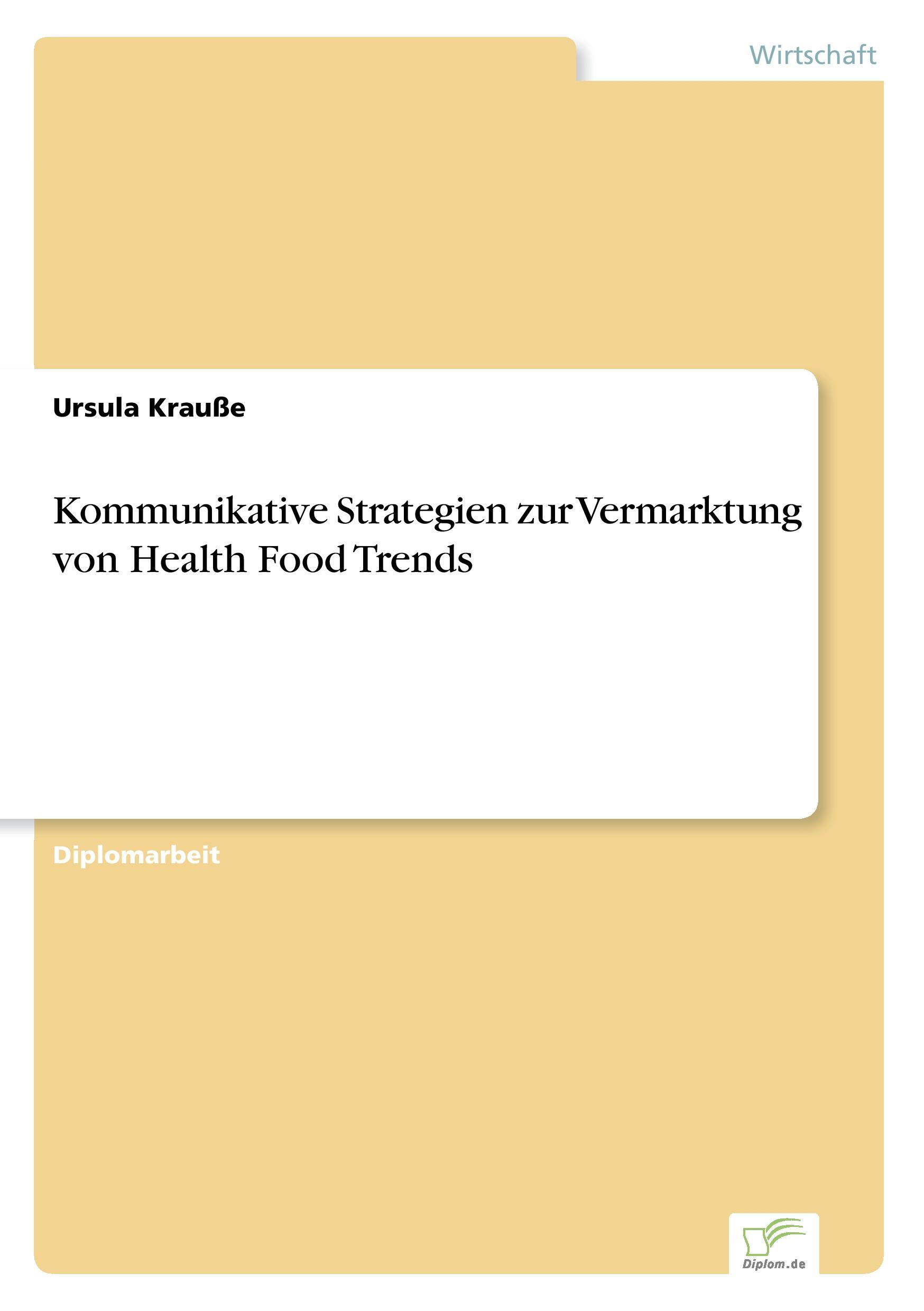 Wirtschaft

Ursula Krauße

Kommunikative Strategien zur Vermarktung von Health Food Trends

Diplomarbeit

Diplom.de